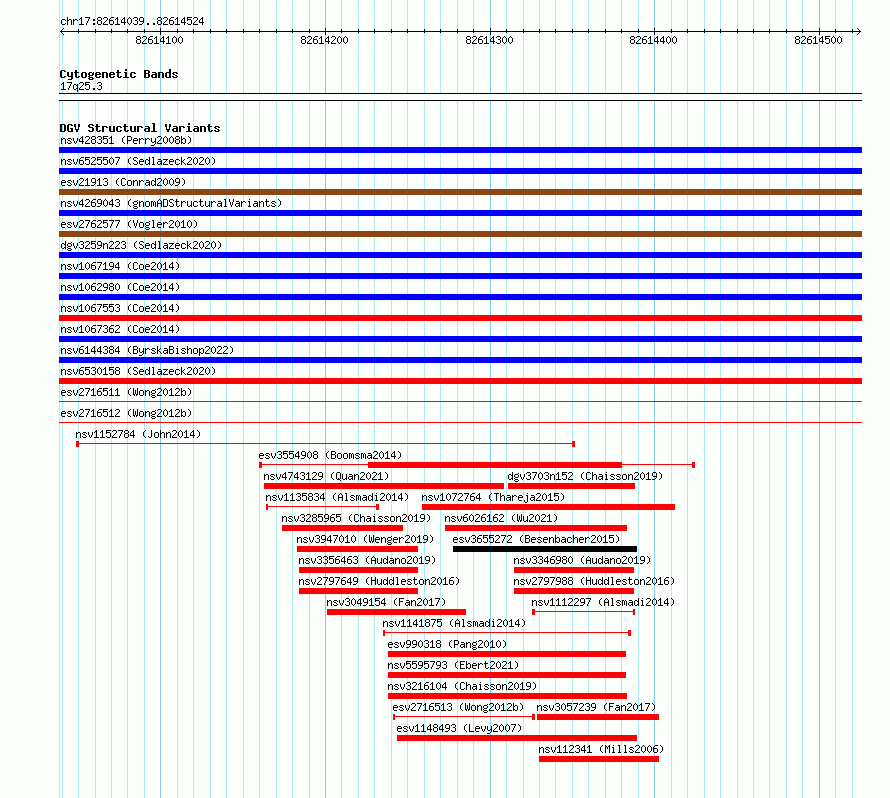 chr17:82614039..82614524

82614100 82614200 82614300 82614400 82614500

Cytogenetic Bands
17q25.3

DGV Structural Variants
nsv428351 (Perry2008b)
nsv6525507 (Sedlazeck2020)
esv21913 (Conrad2009)
nsv4269043 (gnomADStructuralVariants)
esv2762577 (Vogler2010)
dgv3259n223 (Sedlazeck2020)
nsv1067194 (Coe2014)
nsv1062980 (Coe2014)
nsv1067553 (Coe2014)
nsv1067362 (Coe2014)
nsv6144384 (ByrskaBishop2022)
nsv6530158 (Sedlazeck2020)
esv2716511 (Wong2012b)
esv2716512 (Wong2012b)
nsv1152784 (John2014)
esv3554908 (Boomsma2014)
nsv4743129 (Quan2021)
dgv3703n152 (Chaisson2019)
nsv1135834 (Alsmadi2014)
nsv1072764 (Thareja2015)
nsv3285965 (Chaisson2019)
nsv6026162 (Wu2021)
nsv3947010 (Wenger2019)
esv3655272 (Besenbacher2015)
nsv3356463 (Audano2019)
nsv3346980 (Audano2019)
nsv2797649 (Huddleston2016)
nsv2797988 (Huddleston2016)
nsv3049154 (Fan2017)
nsv1112297 (Alsmadi2014)
nsv1141875 (Alsmadi2014)
esv990318 (Pang2010)
nsv5595793 (Ebert2021)
nsv3216104 (Chaisson2019)
esv2716513 (Wong2012b)
nsv3057239 (Fan2017)
esv1148493 (Levy2007)
nsv112341 (Mills2006)